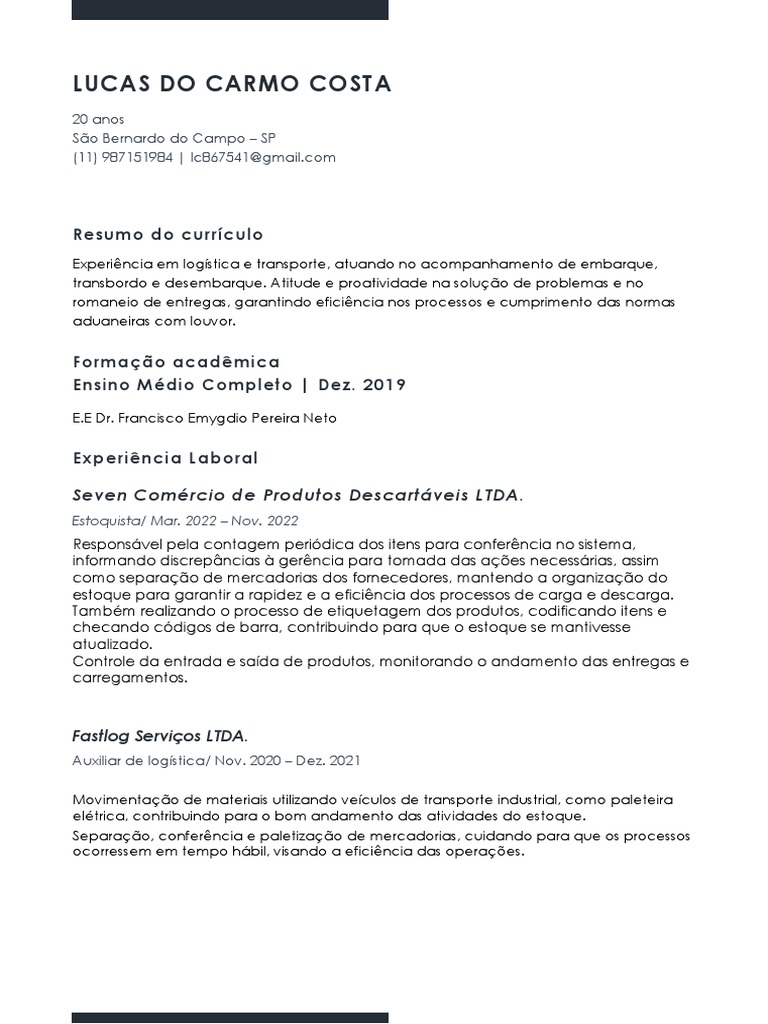 LUCAS DO CARMO COSTA

20 anos
São Bernardo do Campo – SP
(11) 987151984 | lc867541@gmail.com

Resumo do currículo

Experiência em logística e transporte, atuando no acompanhamento de embarque, transbordo e desembarque. Atitude e proatividade na solução de problemas e no romaneio de entregas, garantindo eficiência nos processos e cumprimento das normas aduaneiras com louvor.

Formação acadêmica
Ensino Médio Completo | Dez. 2019

E.E Dr. Francisco Emygdio Pereira Neto

Experiência Laboral

Seven Comércio de Produtos Descartáveis LTDA.

Estoquista/ Mar. 2022 – Nov. 2022

Responsável pela contagem periódica dos itens para conferência no sistema, informando discrepâncias à gerência para tomada das ações necessárias, assim como separação de mercadorias dos fornecedores, mantendo a organização do estoque para garantir a rapidez e a eficiência dos processos de carga e descarga. Também realizando o processo de etiquetagem dos produtos, codificando itens e checando códigos de barra, contribuindo para que o estoque se mantivesse atualizado.
Controle da entrada e saída de produtos, monitorando o andamento das entregas e carregamentos.

Fastlog Serviços LTDA.

Auxiliar de logística/ Nov. 2020 – Dez. 2021

Movimentação de materiais utilizando veículos de transporte industrial, como paleteira elétrica, contribuindo para o bom andamento das atividades do estoque.
Separação, conferência e paletização de mercadorias, cuidando para que os processos ocorressem em tempo hábil, visando a eficiência das operações.